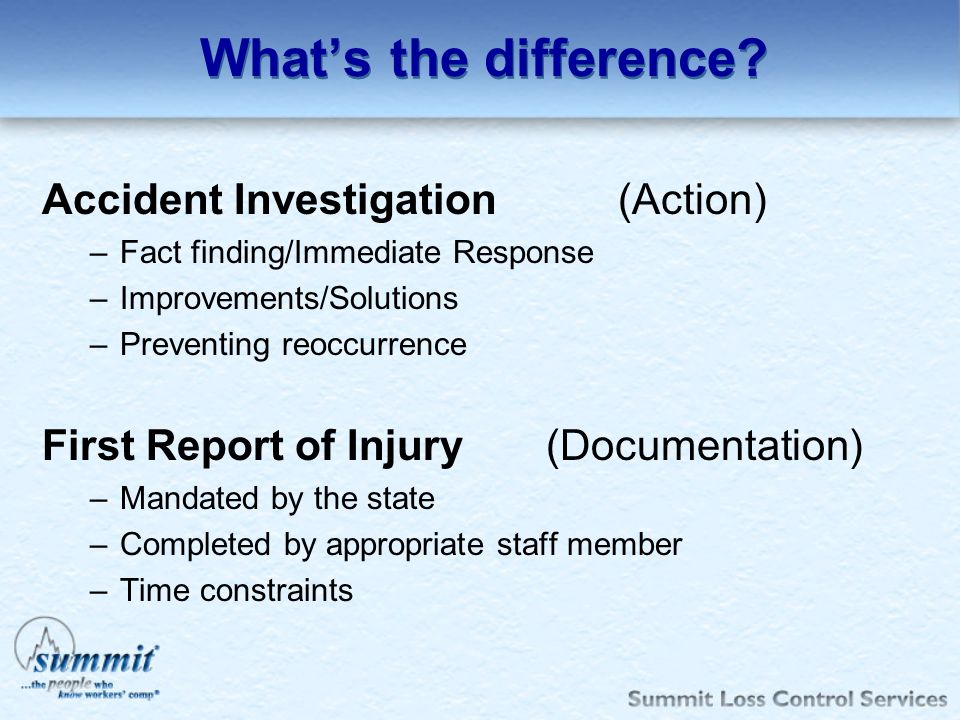 What's the difference?

Accident Investigation (Action)

– Fact finding/Immediate Response
– Improvements/Solutions
– Preventing reoccurrence

First Report of Injury (Documentation)

– Mandated by the state
– Completed by appropriate staff member
– Time constraints

summit
...the people who know workers' comp®

Summit Loss Control Services